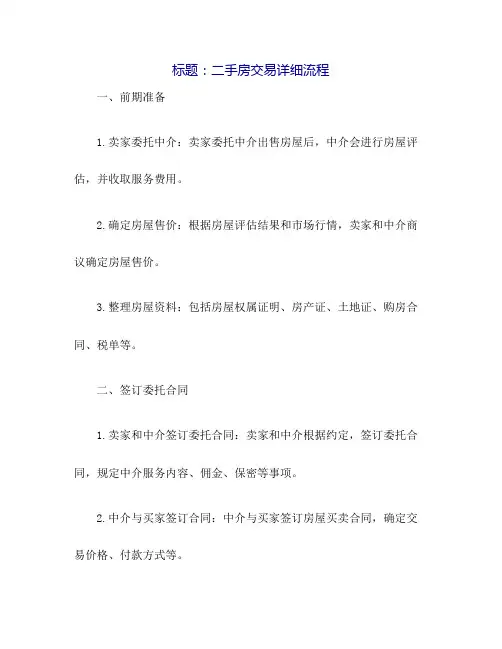 标题：二手房交易详细流程

一、前期准备

1. 卖家委托中介：卖家委托中介出售房屋后，中介会进行房屋评估，并收取服务费用。

2. 确定房屋售价：根据房屋评估结果和市场行情，卖家和中介商议确定房屋售价。

3. 整理房屋资料：包括房屋权属证明、房产证、土地证、购房合同、税单等。

二、签订委托合同

1. 卖家和中介签订委托合同：卖家和中介根据约定，签订委托合同，规定中介服务内容、佣金、保密等事项。

2. 中介与买家签订合同：中介与买家签订房屋买卖合同，确定交易价格、付款方式等。